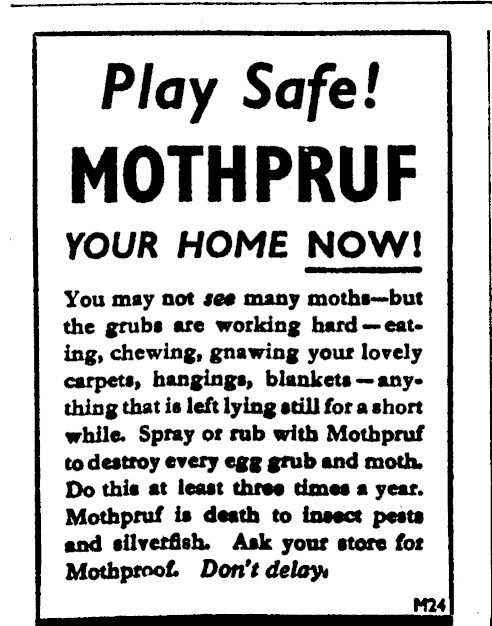 Play Safe!

MOTHPRUF

YOUR HOME NOW!

You may not see many moths—but the grubs are working hard—eating, chewing, gnawing your lovely carpets, hangings, blankets—anything that is left lying still for a short while. Spray or rub with Mothpruf to destroy every egg grub and moth. Do this at least three times a year. Mothpruf is death to insect pests and silverfish. Ask your store for Mothproof. Don't delay.

M24